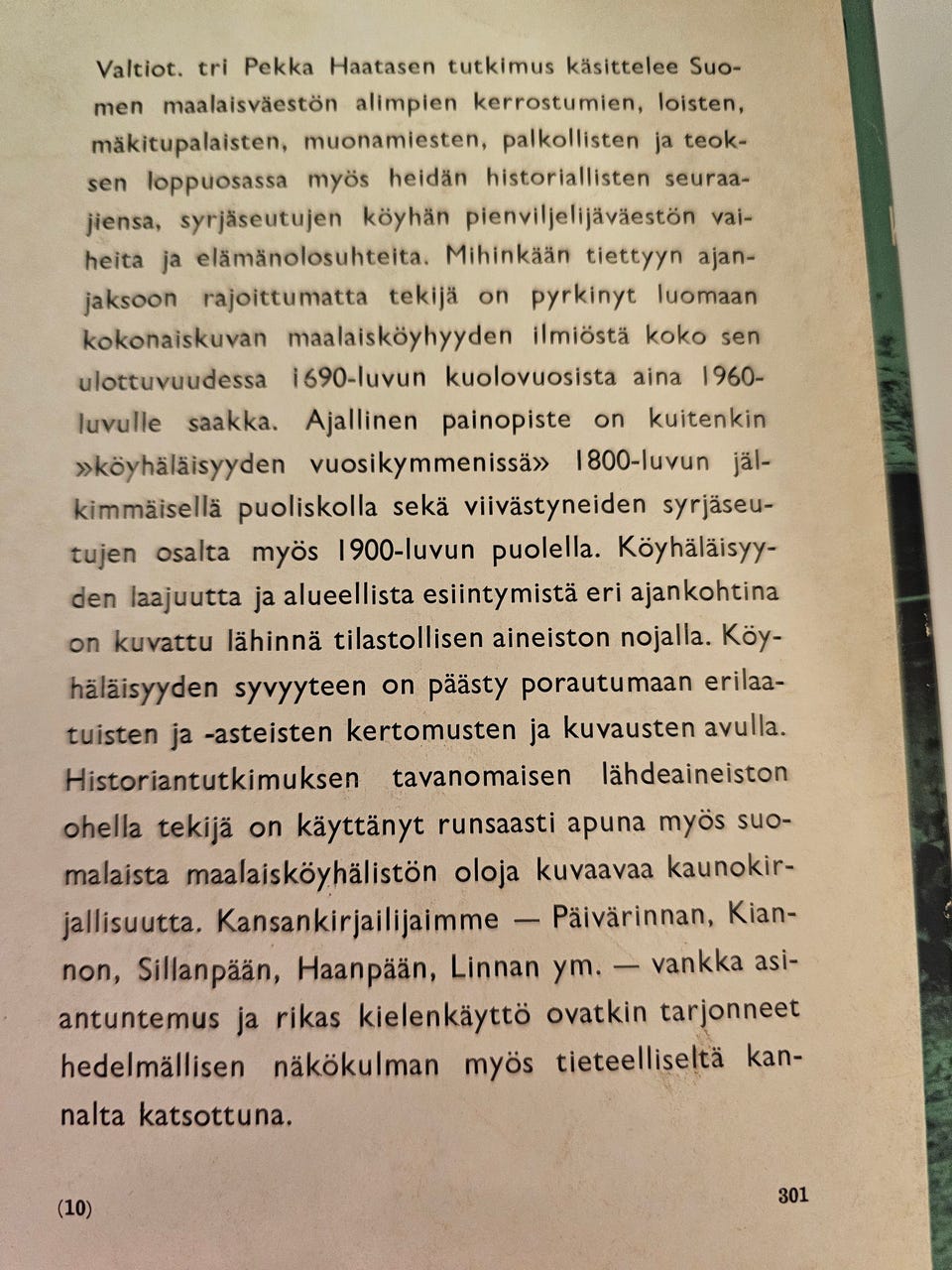 Valtiot. tri Pekka Haatasen tutkimus käsittelee Suomen maalaisväestön alimpien kerrostumien, loisten, mäkitupalaisten, muonamiesten, palkollisten ja teoksen loppuosassa myös heidän historiallisten seuraajiensa, syrjäseutujen köyhän pienviljelijäväestön vaiheita ja elämänolosuhteita. Mihinkään tiettyyn ajanjaksoon rajoittumatta tekijä on pyrkinyt luomaan kokonaiskuvan maalaisköyhyyden ilmiöstä koko sen ulottuvuudessa 1690-luvun kuolovuosista aina 1960-luvulle saakka. Ajallinen painopiste on kuitenkin »köyhäläisyyden vuosikymmenissä» 1800-luvun jälkimmäisellä puoliskolla sekä viivästyneiden syrjäseutujen osalta myös 1900-luvun puolella. Köyhäläisyyden laajuutta ja alueellista esiintymistä eri ajankohtina on kuvattu lähinnä tilastollisen aineiston nojalla. Köyhäläisyyden syvyyteen on päästy porautumaan erilaatuisten ja -asteisten kertomusten ja kuvausten avulla. Historiantutkimuksen tavanomaisen lähdeaineiston ohella tekijä on käyttänyt runsaasti apuna myös suomalaista maalaisköyhälistön oloja kuvaavaa kaunokirjallisuutta. Kansankirjailijaimme — Päivärinnan, Kiannon, Sillanpään, Haanpään, Linnan ym. — vankka asiantuntemus ja rikas kielenkäyttö ovatkin tarjonneet hedelmällisen näkökulman myös tieteelliseltä kannalta katsottuna.

(10)

301